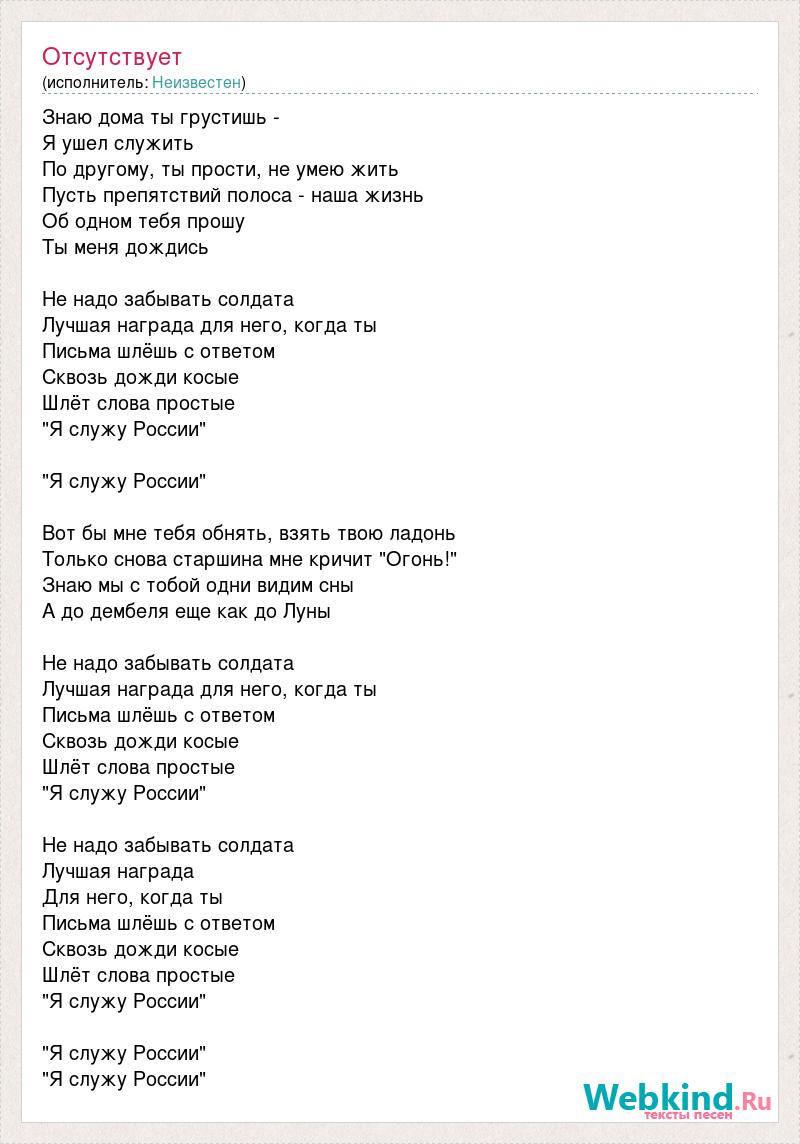 Отсутствует
(исполнитель: Неизвестен)

Знаю дома ты грустишь -
Я ушел служить
По другому, ты прости, не умею жить
Пусть препятствий полоса - наша жизнь
Об одном тебя прошу
Ты меня дождись

Не надо забывать солдата
Лучшая награда для него, когда ты
Письма шлёшь с ответом
Сквозь дожди косые
Шлёт слова простые
"Я служу России"

"Я служу России"

Вот бы мне тебя обнять, взять твою ладонь
Только снова старшина мне кричит "Огонь!"
Знаю мы с тобой одни видим сны
А до дембеля еще как до Луны

Не надо забывать солдата
Лучшая награда для него, когда ты
Письма шлёшь с ответом
Сквозь дожди косые
Шлёт слова простые
"Я служу России"

Не надо забывать солдата
Лучшая награда
Для него, когда ты
Письма шлёшь с ответом
Сквозь дожди косые
Шлёт слова простые
"Я служу России"

"Я служу России"
"Я служу России"

Webkind.Ru
тексты песен